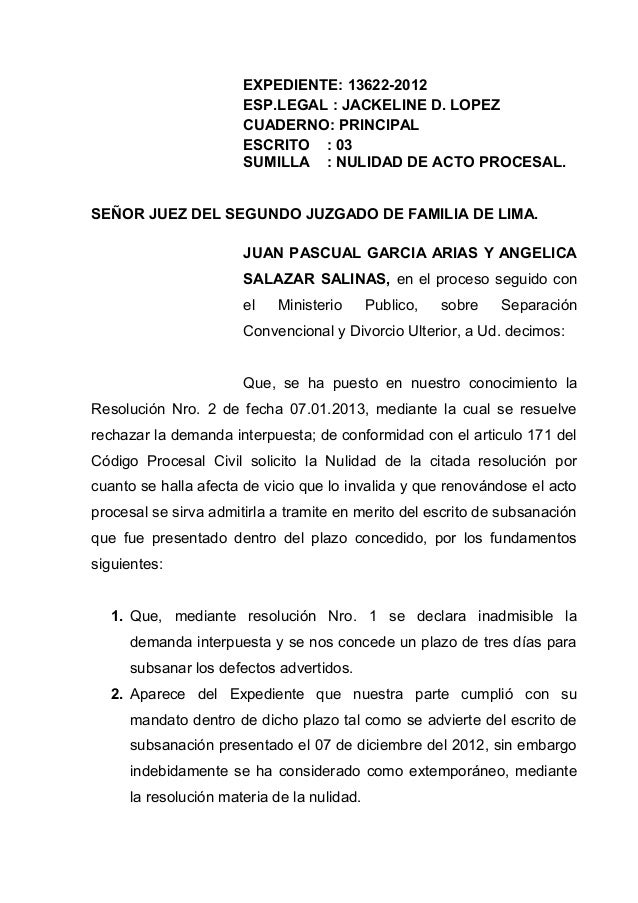 EXPEDIENTE: 13622-2012
ESP.LEGAL : JACKELINE D. LOPEZ
CUADERNO: PRINCIPAL
ESCRITO : 03
SUMILLA : NULIDAD DE ACTO PROCESAL.

SEÑOR JUEZ DEL SEGUNDO JUZGADO DE FAMILIA DE LIMA.

JUAN PASCUAL GARCIA ARIAS Y ANGELICA SALAZAR SALINAS, en el proceso seguido con el Ministerio Publico, sobre Separación Convencional y Divorcio Ulterior, a Ud. decimos:

Que, se ha puesto en nuestro conocimiento la Resolución Nro. 2 de fecha 07.01.2013, mediante la cual se resuelve rechazar la demanda interpuesta; de conformidad con el articulo 171 del Código Procesal Civil solicito la Nulidad de la citada resolución por cuanto se halla afecta de vicio que lo invalida y que renovándose el acto procesal se sirva admitirla a tramite en merito del escrito de subsanación que fue presentado dentro del plazo concedido, por los fundamentos siguientes:

1. Que, mediante resolución Nro. 1 se declara inadmisible la demanda interpuesta y se nos concede un plazo de tres días para subsanar los defectos advertidos.
2. Aparece del Expediente que nuestra parte cumplió con su mandato dentro de dicho plazo tal como se advierte del escrito de subsanación presentado el 07 de diciembre del 2012, sin embargo indebidamente se ha considerado como extemporáneo, mediante la resolución materia de la nulidad.